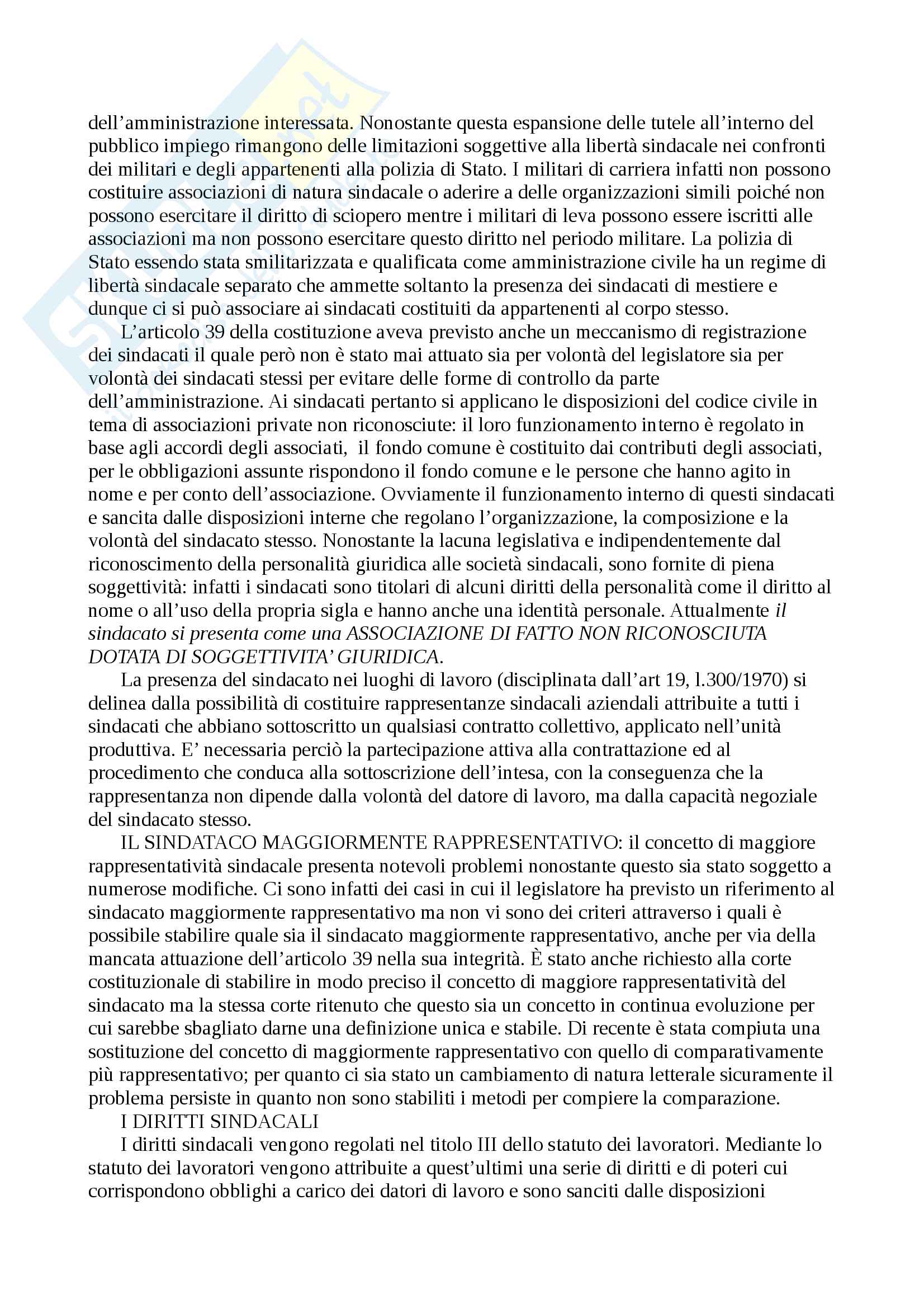 dell'amministrazione interessata. Nonostante questa espansione delle tutele all'interno del pubblico impiego rimangono delle limitazioni soggettive alla libertà sindacale nei confronti dei militari e degli appartenenti alla polizia di Stato. I militari di carriera infatti non possono costituire associazioni di natura sindacale o aderire a delle organizzazioni simili poiché non possono esercitare il diritto di sciopero mentre i militari di leva possono essere iscritti alle associazioni ma non possono esercitare questo diritto nel periodo militare. La polizia di Stato essendo stata smilitarizzata e qualificata come amministrazione civile ha un regime di libertà sindacale separato che ammette soltanto la presenza dei sindacati di mestiere e dunque ci si può associare ai sindacati costituiti da appartenenti al corpo stesso.

L'articolo 39 della costituzione aveva previsto anche un meccanismo di registrazione dei sindacati il quale però non è stato mai attuato sia per volontà del legislatore sia per volontà dei sindacati stessi per evitare delle forme di controllo da parte dell'amministrazione. Ai sindacati pertanto si applicano le disposizioni del codice civile in tema di associazioni private non riconosciute: il loro funzionamento interno è regolato in base agli accordi degli associati, il fondo comune è costituito dai contributi degli associati, per le obbligazioni assunte rispondono il fondo comune e le persone che hanno agito in nome e per conto dell'associazione. Ovviamente il funzionamento interno di questi sindacati e sancita dalle disposizioni interne che regolano l'organizzazione, la composizione e la volontà del sindacato stesso. Nonostante la lacuna legislativa e indipendentemente dal riconoscimento della personalità giuridica alle società sindacali, sono fornite di piena soggettività: infatti i sindacati sono titolari di alcuni diritti della personalità come il diritto al nome o all'uso della propria sigla e hanno anche una identità personale. Attualmente il sindacato si presenta come una ASSOCIAZIONE DI FATTO NON RICONOSCIUTA DOTATA DI SOGGETTIVITA' GIURIDICA.

La presenza del sindacato nei luoghi di lavoro (disciplinata dall'art 19, l.300/1970) si delinea dalla possibilità di costituire rappresentanze sindacali aziendali attribuite a tutti i sindacati che abbiano sottoscritto un qualsiasi contratto collettivo, applicato nell'unità produttiva. E' necessaria perciò la partecipazione attiva alla contrattazione ed al procedimento che conduca alla sottoscrizione dell'intesa, con la conseguenza che la rappresentanza non dipende dalla volontà del datore di lavoro, ma dalla capacità negoziale del sindacato stesso.

IL SINDATACO MAGGIORMENTE RAPPRESENTATIVO: il concetto di maggiore rappresentatività sindacale presenta notevoli problemi nonostante questo sia stato soggetto a numerose modifiche. Ci sono infatti dei casi in cui il legislatore ha previsto un riferimento al sindacato maggiormente rappresentativo ma non vi sono dei criteri attraverso i quali è possibile stabilire quale sia il sindacato maggiormente rappresentativo, anche per via della mancata attuazione dell'articolo 39 nella sua integrità. È stato anche richiesto alla corte costituzionale di stabilire in modo preciso il concetto di maggiore rappresentatività del sindacato ma la stessa corte ritenuto che questo sia un concetto in continua evoluzione per cui sarebbe sbagliato darne una definizione unica e stabile. Di recente è stata compiuta una sostituzione del concetto di maggiormente rappresentativo con quello di comparativamente più rappresentativo; per quanto ci sia stato un cambiamento di natura letterale sicuramente il problema persiste in quanto non sono stabiliti i metodi per compiere la comparazione.

I DIRITTI SINDACALI

I diritti sindacali vengono regolati nel titolo III dello statuto dei lavoratori. Mediante lo statuto dei lavoratori vengono attribuite a quest'ultimi una serie di diritti e di poteri cui corrispondono obblighi a carico dei datori di lavoro e sono sanciti dalle disposizioni